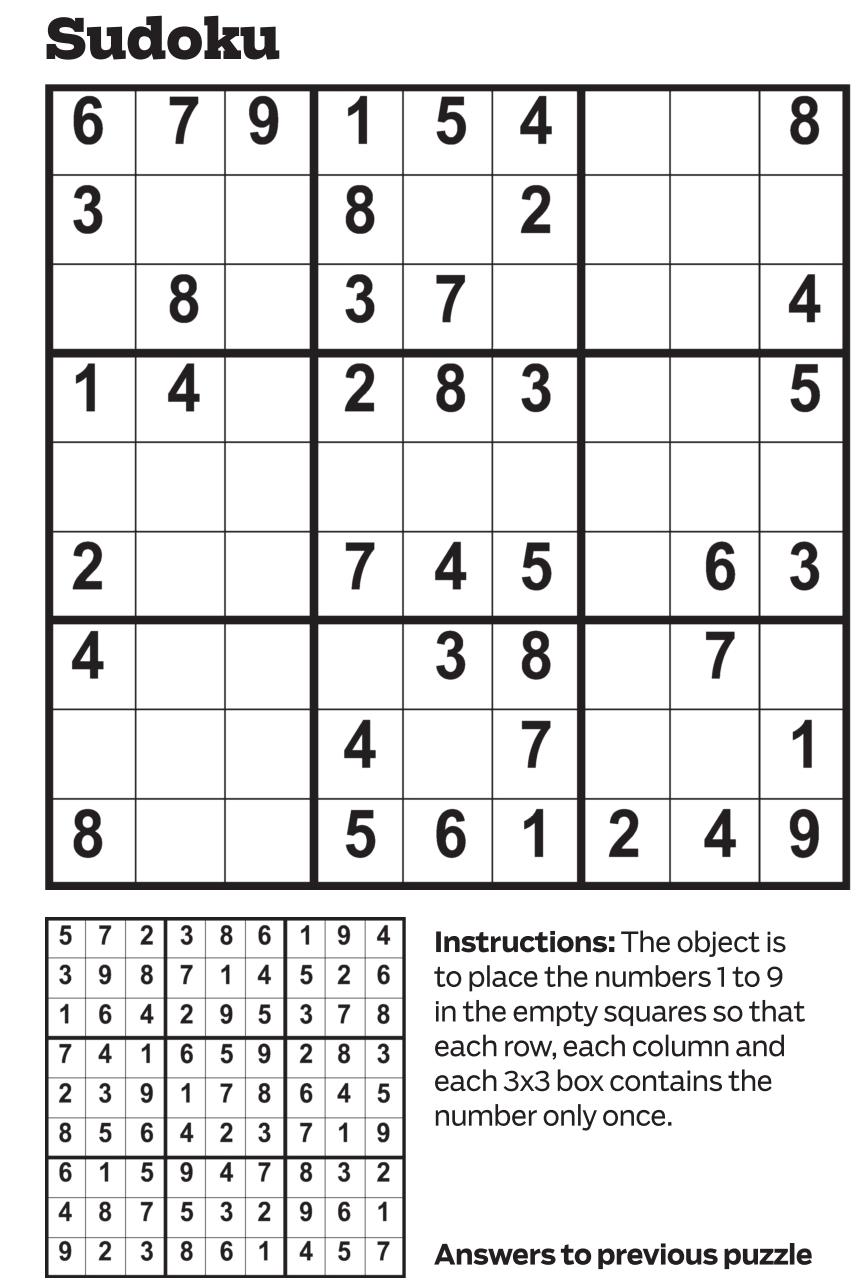 Sudoku

| 6 | 7 | 9 | 1 | 5 | 4 |  |  | 8 |
|---|---|---|---|---|---|---|---|---|
| 3 |  |  | 8 |  | 2 |  |  |  |
|  | 8 |  | 3 | 7 |  |  |  | 4 |
| 1 | 4 |  | 2 | 8 | 3 |  |  | 5 |
|  |  |  |  |  |  |  |  |  |
| 2 |  |  | 7 | 4 | 5 |  | 6 | 3 |
| 4 |  |  |  | 3 | 8 |  | 7 |  |
|  |  |  | 4 |  | 7 |  |  | 1 |
| 8 |  |  | 5 | 6 | 1 | 2 | 4 | 9 |

| 5 | 7 | 2 | 3 | 8 | 6 | 1 | 9 | 4 |
|---|---|---|---|---|---|---|---|---|
| 3 | 9 | 8 | 7 | 1 | 4 | 5 | 2 | 6 |
| 1 | 6 | 4 | 2 | 9 | 5 | 3 | 7 | 8 |
| 7 | 4 | 1 | 6 | 5 | 9 | 2 | 8 | 3 |
| 2 | 3 | 9 | 1 | 7 | 8 | 6 | 4 | 5 |
| 8 | 5 | 6 | 4 | 2 | 3 | 7 | 1 | 9 |
| 6 | 1 | 5 | 9 | 4 | 7 | 8 | 3 | 2 |
| 4 | 8 | 7 | 5 | 3 | 2 | 9 | 6 | 1 |
| 9 | 2 | 3 | 8 | 6 | 1 | 4 | 5 | 7 |

Instructions: The object is to place the numbers 1 to 9 in the empty squares so that each row, each column and each 3x3 box contains the number only once.

Answers to previous puzzle